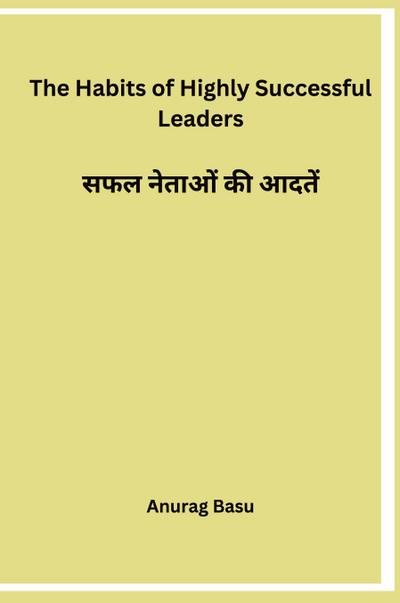 The Habits of Highly Successful Leaders

सफल नेताओं की आदतें

Anurag Basu